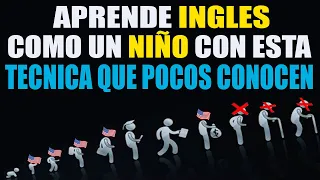 APRENDE INGLES
COMO UN NIÑO CON ESTA
TECNICA QUE POCOS CONOCEN